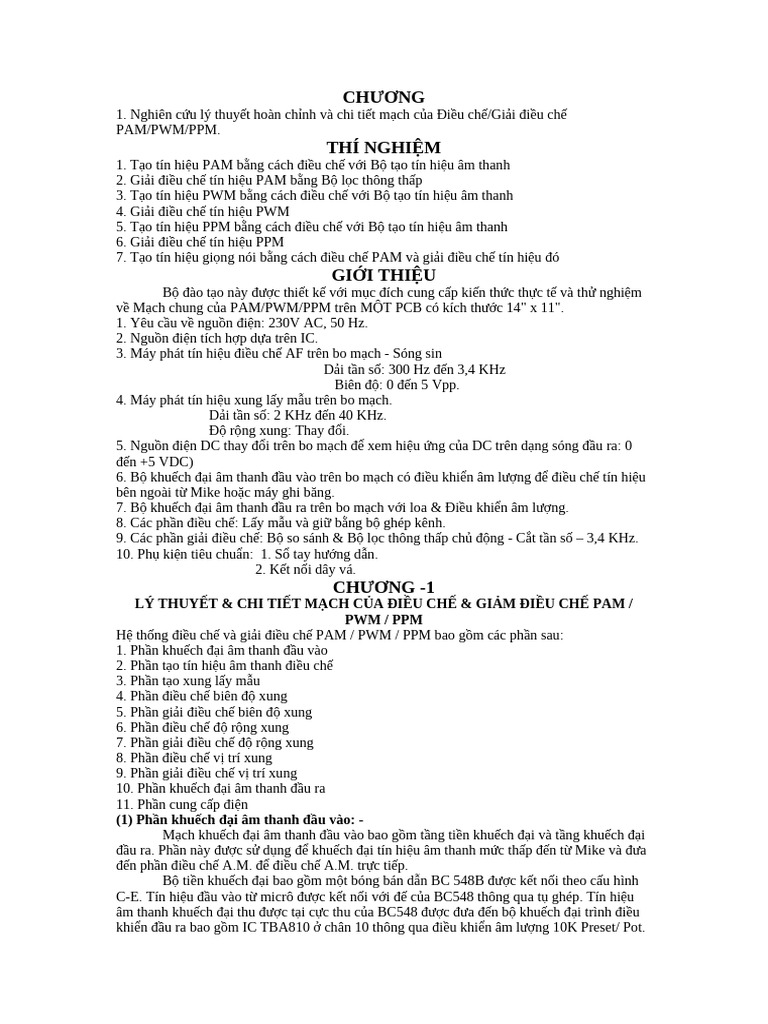 CHƯƠNG

1. Nghiên cứu lý thuyết hoàn chỉnh và chi tiết mạch của Điều chế/Giải điều chế PAM/PWM/PPM.

THÍ NGHIỆM

1. Tạo tín hiệu PAM bằng cách điều chế với Bộ tạo tín hiệu âm thanh
2. Giải điều chế tín hiệu PAM bằng Bộ lọc thông thấp
3. Tạo tín hiệu PWM bằng cách điều chế với Bộ tạo tín hiệu âm thanh
4. Giải điều chế tín hiệu PWM
5. Tạo tín hiệu PPM bằng cách điều chế với Bộ tạo tín hiệu âm thanh
6. Giải điều chế tín hiệu PPM
7. Tạo tín hiệu giọng nói bằng cách điều chế PAM và giải điều chế tín hiệu đó

GIỚI THIỆU

Bộ đào tạo này được thiết kế với mục đích cung cấp kiến thức thực tế và thử nghiệm về Mạch chung của PAM/PWM/PPM trên MỘT PCB có kích thước 14" x 11".

1. Yêu cầu về nguồn điện: 230V AC, 50 Hz.
2. Nguồn điện tích hợp dựa trên IC.
3. Máy phát tín hiệu điều chế AF trên bo mạch - Sóng sin
Dải tần số: 300 Hz đến 3,4 KHz
Biên độ: 0 đến 5 Vpp.
4. Máy phát tín hiệu xung lấy mẫu trên bo mạch.
Dải tần số: 2 KHz đến 40 KHz.
Độ rộng xung: Thay đổi.
5. Nguồn điện DC thay đổi trên bo mạch để xem hiệu ứng của DC trên dạng sóng đầu ra: 0 đến +5 VDC)
6. Bộ khuếch đại âm thanh đầu vào trên bo mạch có điều khiển âm lượng để điều chế tín hiệu bên ngoài từ Mike hoặc máy ghi băng.
7. Bộ khuếch đại âm thanh đầu ra trên bo mạch với loa & Điều khiển âm lượng.
8. Các phần điều chế: Lấy mẫu và giữ bằng bộ ghép kênh.
9. Các phần giải điều chế: Bộ so sánh & Bộ lọc thông thấp chủ động - Cắt tần số – 3,4 KHz.
10. Phụ kiện tiêu chuẩn: 1. Sổ tay hướng dẫn.
2. Kết nối dây vá.

CHƯƠNG -1

LÝ THUYẾT & CHI TIẾT MẠCH CỦA ĐIỀU CHẾ & GIẢM ĐIỀU CHẾ PAM / PWM / PPM

Hệ thống điều chế và giải điều chế PAM / PWM / PPM bao gồm các phần sau:
1. Phần khuếch đại âm thanh đầu vào
2. Phần tạo tín hiệu âm thanh điều chế
3. Phần tạo xung lấy mẫu
4. Phần điều chế biên độ xung
5. Phần giải điều chế biên độ xung
6. Phần điều chế độ rộng xung
7. Phần giải điều chế độ rộng xung
8. Phần điều chế vị trí xung
9. Phần giải điều chế vị trí xung
10. Phần khuếch đại âm thanh đầu ra
11. Phần cung cấp điện

(1) Phần khuếch đại âm thanh đầu vào: -

Mạch khuếch đại âm thanh đầu vào bao gồm tầng tiền khuếch đại và tầng khuếch đại đầu ra. Phần này được sử dụng để khuếch đại tín hiệu âm thanh mức thấp đến từ Mike và đưa đến phần điều chế A.M. để điều chế A.M. trực tiếp.

Bộ tiền khuếch đại bao gồm một bóng bán dẫn BC 548B được kết nối theo cấu hình C-E. Tín hiệu đầu vào từ micrô được kết nối với đế của BC548 thông qua tụ ghép. Tín hiệu âm thanh khuếch đại thu được tại cực thu của BC548 được đưa đến bộ khuếch đại trình điều khiển đầu ra bao gồm IC TBA810 ở chân 10 thông qua điều khiển âm lượng 10K Preset/ Pot.